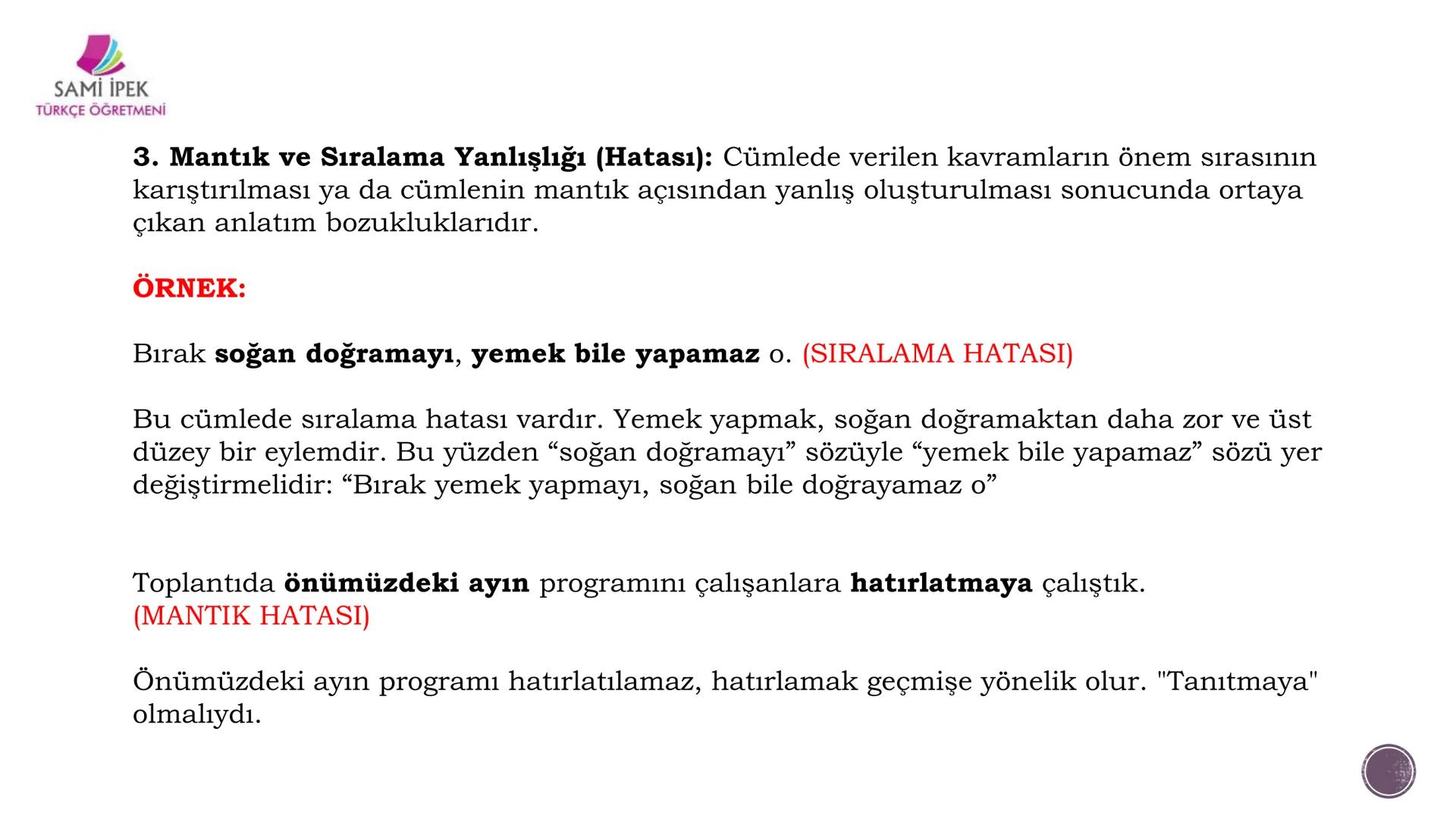 SAMİ İPEK
TÜRKÇE ÖĞRETMENİ

3. Mantık ve Sıralama Yanlışlığı (Hatası): Cümlede verilen kavramların önem sırasının karıştırılması ya da cümlenin mantık açısından yanlış oluşturulması sonucunda ortaya çıkan anlatım bozukluklarıdır.

ÖRNEK:

Bırak soğan doğramayı, yemek bile yapamaz o. (SIRALAMA HATASI)

Bu cümlede sıralama hatası vardır. Yemek yapmak, soğan doğramaktan daha zor ve üst düzey bir eylemdir. Bu yüzden “soğan doğramayı” sözüyle “yemek bile yapamaz” sözü yer değiştirmelidir: “Bırak yemek yapmayı, soğan bile doğrayamaz o”

Toplantıda önümüzdeki ayın programını çalışanlara hatırlatmaya çalıştık.
(MANTIK HATASI)

Önümüzdeki ayın programı hatırlatılamaz, hatırlamak geçmişe yönelik olur. "Tanıtmaya" olmalıydı.